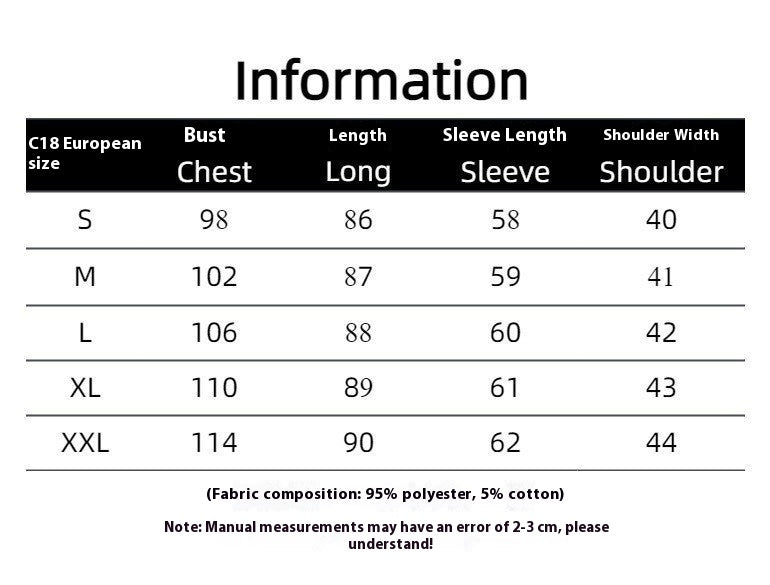 Information

| C18 European size | Bust Chest | Length Long | Sleeve Length Sleeve | Shoulder Width Shoulder |
|---|---|---|---|---|
| S | 98 | 86 | 58 | 40 |
| M | 102 | 87 | 59 | 41 |
| L | 106 | 88 | 60 | 42 |
| XL | 110 | 89 | 61 | 43 |
| XXL | 114 | 90 | 62 | 44 |

(Fabric composition: 95% polyester, 5% cotton)

Note: Manual measurements may have an error of 2-3 cm, please understand!